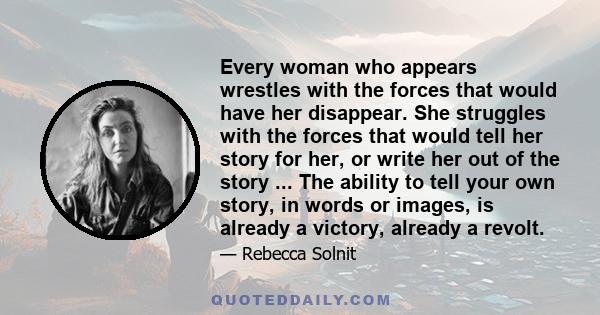 Every woman who appears wrestles with the forces that would have her disappear. She struggles with the forces that would tell her story for her, or write her out of the story ... The ability to tell your own story, in words or images, is already a victory, already a revolt.

— Rebecca Solnit

QUOTEDDAILY.COM